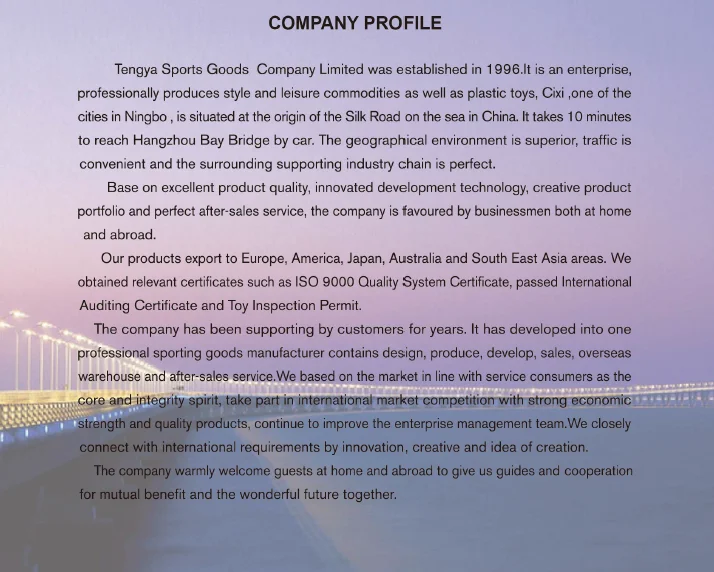 COMPANY PROFILE

Tengya Sports Goods  Company Limited was established in 1996.It is an enterprise, professionally produces style and leisure commodities as well as plastic toys, Cixi ,one of the cities in Ningbo , is situated at the origin of the Silk Road on the sea in China. It takes 10 minutes to reach Hangzhou Bay Bridge by car. The geographical environment is superior, traffic is convenient and the surrounding supporting industry chain is perfect.

Base on excellent product quality, innovated development technology, creative product portfolio and perfect after-sales service, the company is favoured by businessmen both at home and abroad.

Our products export to Europe, America, Japan, Australia and South East Asia areas. We obtained relevant certificates such as ISO 9000 Quality System Certificate, passed International Auditing Certificate and Toy Inspection Permit.

The company has been supporting by customers for years. It has developed into one professional sporting goods manufacturer contains design, produce, develop, sales, overseas warehouse and after-sales service.We based on the market in line with service consumers as the core and integrity spirit, take part in international market competition with strong economic strength and quality products, continue to improve the enterprise management team.We closely connect with international requirements by innovation, creative and idea of creation.

The company warmly welcome guests at home and abroad to give us guides and cooperation for mutual benefit and the wonderful future together.